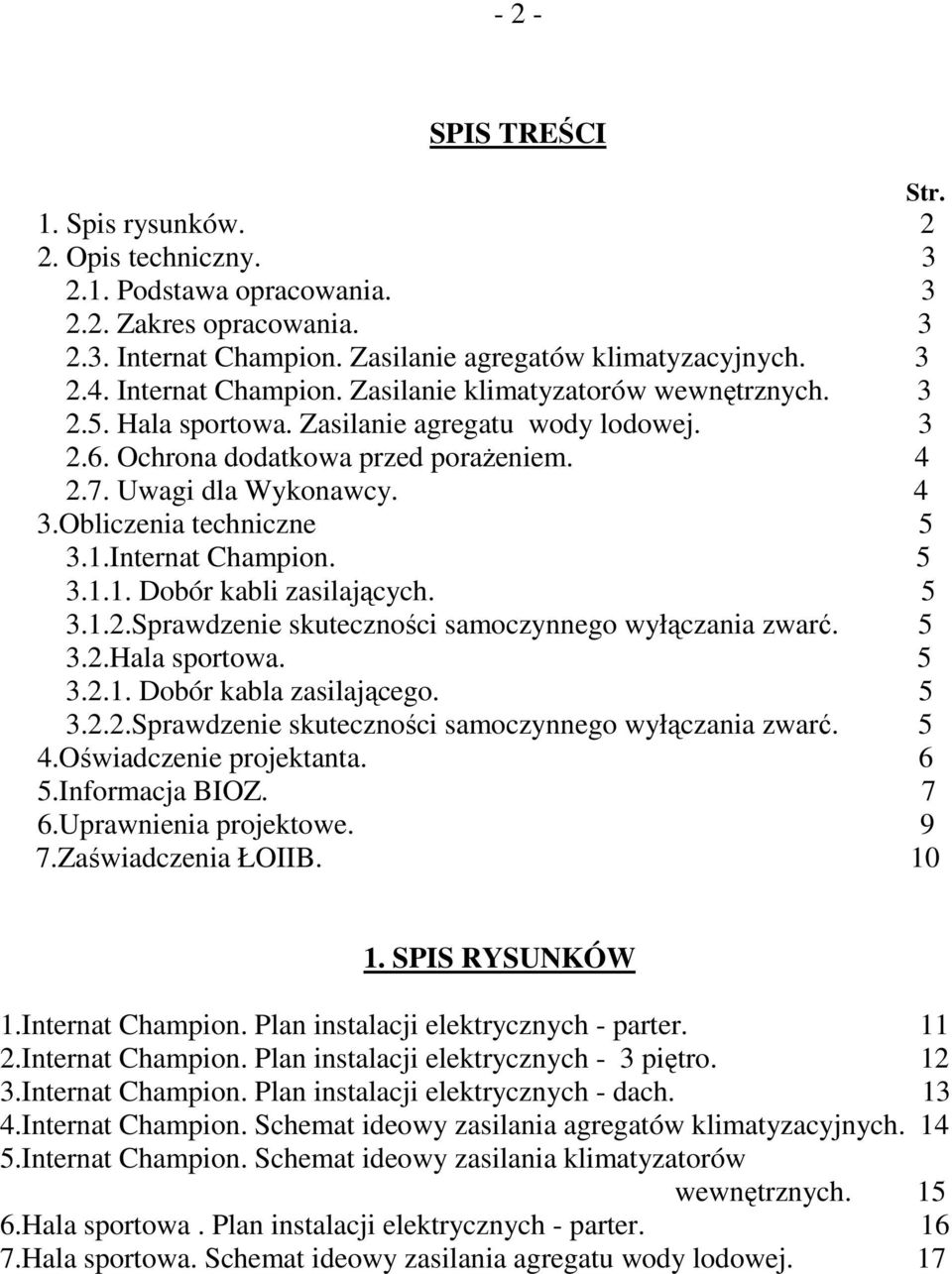 - 2 -

SPIS TREŚCI

Str.
1. Spis rysunków. 2
2. Opis techniczny. 3
2.1. Podstawa opracowania. 3
2.2. Zakres opracowania. 3
2.3. Internat Champion. Zasilanie agregatów klimatyzacyjnych. 3
2.4. Internat Champion. Zasilanie klimatyzatorów wewnętrznych. 3
2.5. Hala sportowa. Zasilanie agregatu wody lodowej. 3
2.6. Ochrona dodatkowa przed porażeniem. 4
2.7. Uwagi dla Wykonawcy. 4
3.Obliczenia techniczne 5
3.1.Internat Champion. 5
3.1.1. Dobór kabli zasilających. 5
3.1.2.Sprawdzenie skuteczności samoczynnego wyłączania zwarć. 5
3.2.Hala sportowa. 5
3.2.1. Dobór kabla zasilającego. 5
3.2.2.Sprawdzenie skuteczności samoczynnego wyłączania zwarć. 5
4.Oświadczenie projektanta. 6
5.Informacja BIOZ. 7
6.Uprawnienia projektowe. 9
7.Zaświadczenia ŁOIIB. 10

1. SPIS RYSUNKÓW

1.Internat Champion. Plan instalacji elektrycznych - parter. 11
2.Internat Champion. Plan instalacji elektrycznych - 3 piętro. 12
3.Internat Champion. Plan instalacji elektrycznych - dach. 13
4.Internat Champion. Schemat ideowy zasilania agregatów klimatyzacyjnych. 14
5.Internat Champion. Schemat ideowy zasilania klimatyzatorów wewnętrznych. 15
6.Hala sportowa . Plan instalacji elektrycznych - parter. 16
7.Hala sportowa. Schemat ideowy zasilania agregatu wody lodowej. 17